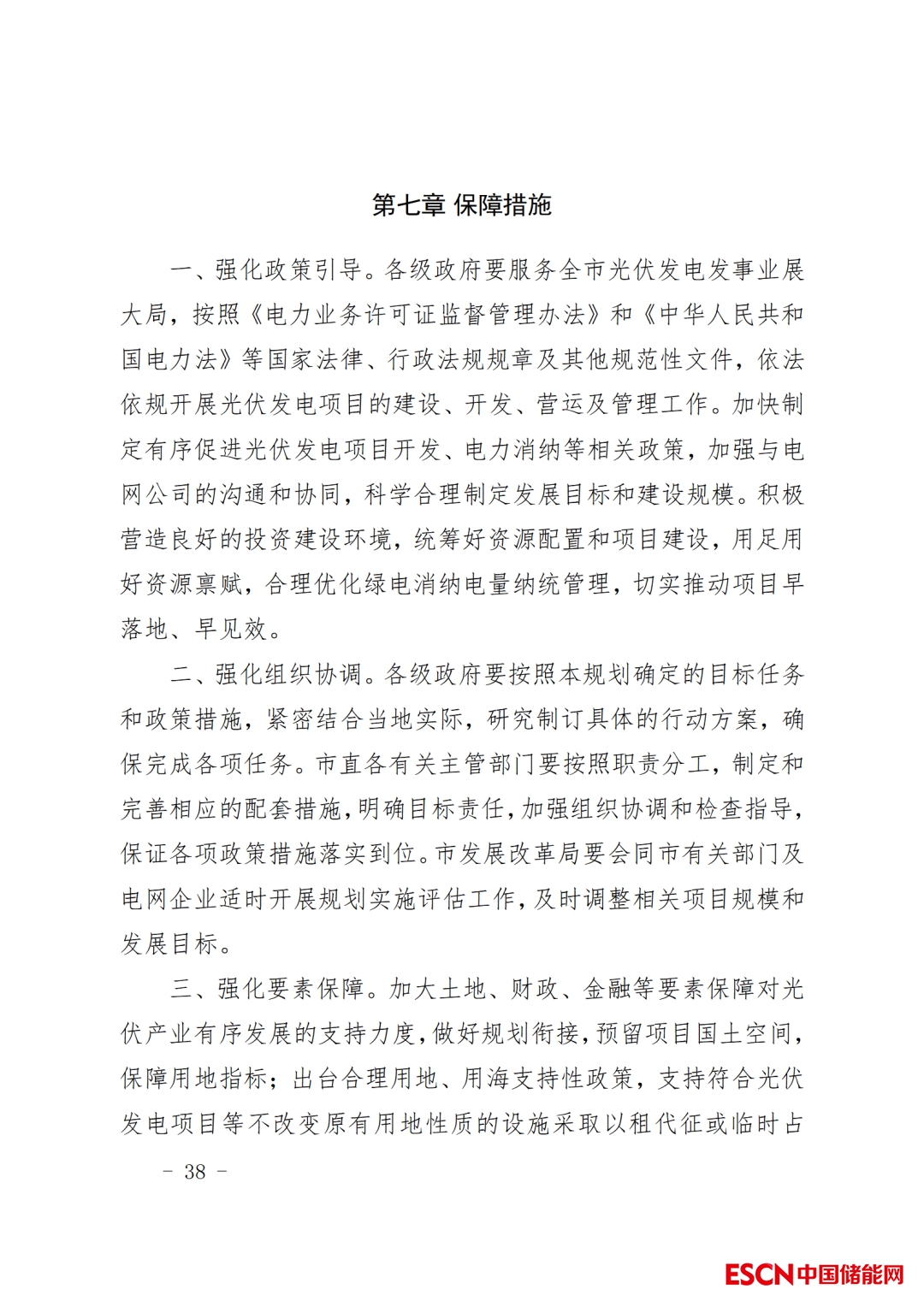 第七章 保障措施

一、强化政策引导。各级政府要服务全市光伏发电发事业展大局，按照《电力业务许可证监督管理办法》和《中华人民共和国电力法》等国家法律、行政法规规章及其他规范性文件，依法依规开展光伏发电项目的建设、开发、营运及管理工作。加快制定有序促进光伏发电项目开发、电力消纳等相关政策，加强与电网公司的沟通和协同，科学合理制定发展目标和建设规模。积极营造良好的投资建设环境，统筹好资源配置和项目建设，用足用好资源禀赋，合理优化绿电消纳电量纳统管理，切实推动项目早落地、早见效。

二、强化组织协调。各级政府要按照本规划确定的目标任务和政策措施，紧密结合当地实际，研究制订具体的行动方案，确保完成各项任务。市直各有关主管部门要按照职责分工，制定和完善相应的配套措施，明确目标责任，加强组织协调和检查指导，保证各项政策措施落实到位。市发展改革局要会同市有关部门及电网企业适时开展规划实施评估工作，及时调整相关项目规模和发展目标。

三、强化要素保障。加大土地、财政、金融等要素保障对光伏产业有序发展的支持力度，做好规划衔接，预留项目国土空间，保障用地指标；出台合理用地、用海支持性政策，支持符合光伏发电项目等不改变原有用地性质的设施采取以租代征或临时占

－ 38 －

ESCN中国储能网